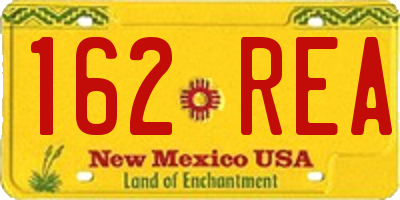 162 REA

New Mexico USA
Land of Enchantment